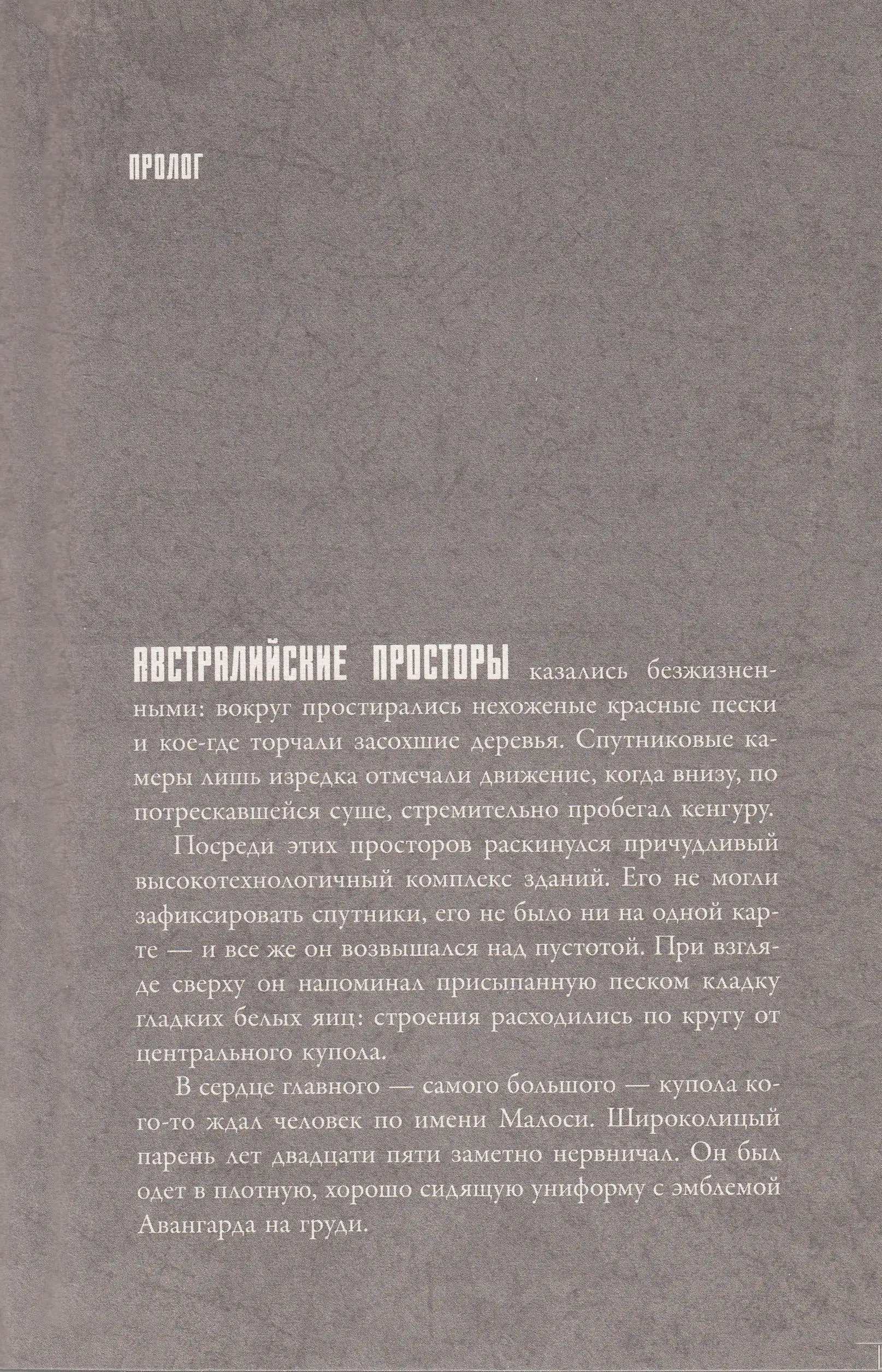 ПРОЛОГ

АВСТРАЛИЙСКИЕ ПРОСТОРЫ казались безжизненными: вокруг простирались нехоженые красные пески и кое-где торчали засохшие деревья. Спутниковые камеры лишь изредка отмечали движение, когда внизу, по потрескавшейся суше, стремительно пробегал кенгуру.

Посреди этих просторов раскинулся причудливый высокотехнологичный комплекс зданий. Его не могли зафиксировать спутники, его не было ни на одной карте — и все же он возвышался над пустотой. При взгляде сверху он напоминал присыпанную песком кладку гладких белых яиц: строения расходились по кругу от центрального купола.

В сердце главного — самого большого — купола кого-то ждал человек по имени Малоси. Широколицый парень лет двадцати пяти заметно нервничал. Он был одет в плотную, хорошо сидящую униформу с эмблемой Авангарда на груди.